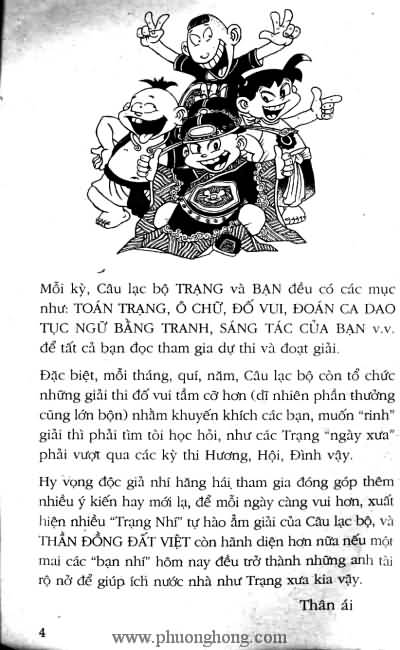 Mỗi kỳ, Câu lạc bộ TRẠNG và BẠN đều có các mục như: TOÁN TRẠNG, Ô CHỮ, ĐỐ VUI, ĐOÁN CA DAO TỤC NGỮ BẰNG TRANH, SÁNG TÁC CỦA BẠN v.v. để tất cả bạn đọc tham gia dự thi và đoạt giải.

Đặc biệt, mỗi tháng, quí, năm, Câu lạc bộ còn tổ chức những giải thi đố vui tầm cỡ hơn (dĩ nhiên phần thưởng cũng lớn bộn) nhằm khuyến khích các bạn, muốn "rinh" giải thì phải tìm tòi học hỏi, như các Trạng "ngày xưa" phải vượt qua các kỳ thi Hương, Hội, Đình vậy.

Hy vọng độc giả nhí hăng hái tham gia đóng góp thêm nhiều ý kiến hay mới lạ, để mỗi ngày càng vui hơn, xuất hiện nhiều "Trạng Nhí" tự hào ẵm giải của Câu lạc bộ, và THẦN ĐỒNG ĐẤT VIỆT còn hãnh diện hơn nữa nếu một mai các "bạn nhí" hôm nay đều trở thành những anh tài rộ nở để giúp ích nước nhà như Trạng xưa kia vậy.

Thân ái

4

www.phuonghong.com